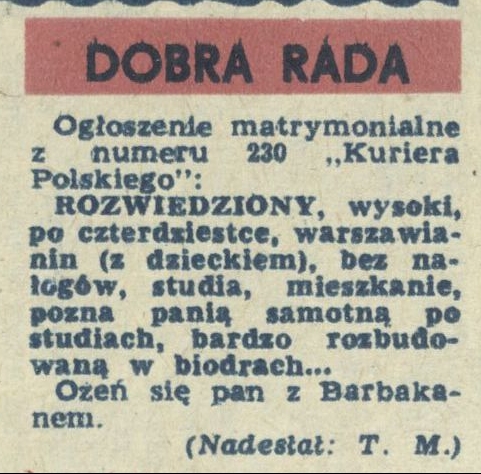 DOBRA RADA

Ogłoszenie matrymonialne z numeru 230 „Kuriera Polskiego":

ROZWIEDZIONY, wysoki, po czterdziestce, warszawianin (z dzieckiem), bez nałogów, studia, mieszkanie, pozna panią samotną po studiach, bardzo rozbudowaną w biodrach...

Ożeń się pan z Barbakanem.

(Nadesłał: T. M.)